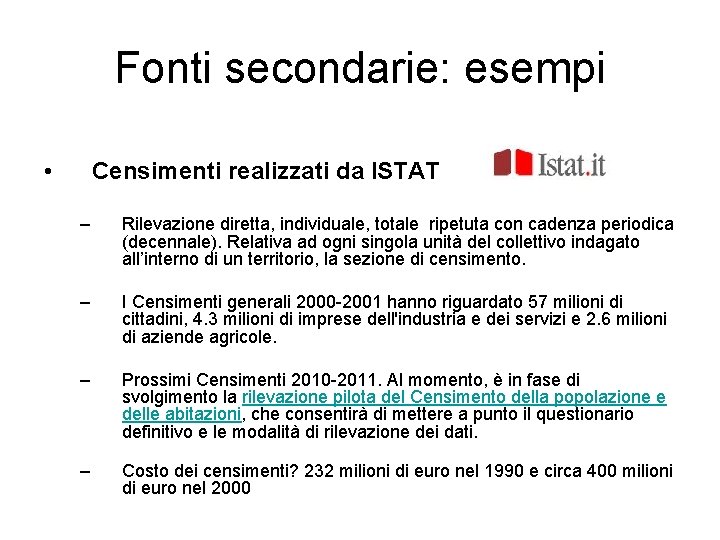 Fonti secondarie: esempi

• Censimenti realizzati da ISTAT

Istat.it

– Rilevazione diretta, individuale, totale ripetuta con cadenza periodica (decennale). Relativa ad ogni singola unità del collettivo indagato all'interno di un territorio, la sezione di censimento.

– I Censimenti generali 2000-2001 hanno riguardato 57 milioni di cittadini, 4.3 milioni di imprese dell'industria e dei servizi e 2.6 milioni di aziende agricole.

– Prossimi Censimenti 2010-2011. Al momento, è in fase di svolgimento la rilevazione pilota del Censimento della popolazione e delle abitazioni, che consentirà di mettere a punto il questionario definitivo e le modalità di rilevazione dei dati.

– Costo dei censimenti? 232 milioni di euro nel 1990 e circa 400 milioni di euro nel 2000